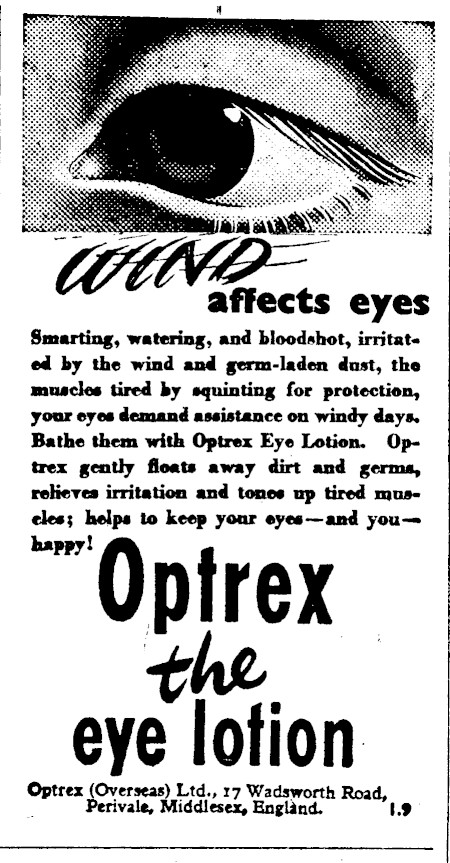 WIND affects eyes

Smarting, watering, and bloodshot, irritated by the wind and germ-laden dust, the muscles tired by squinting for protection, your eyes demand assistance on windy days. Bathe them with Optrex Eye Lotion. Optrex gently floats away dirt and germs, relieves irritation and tones up tired muscles; helps to keep your eyes—and you—happy!

Optrex the eye lotion

Optrex (Overseas) Ltd., 17 Wadsworth Road, Perivale, Middlesex, England. 1.9